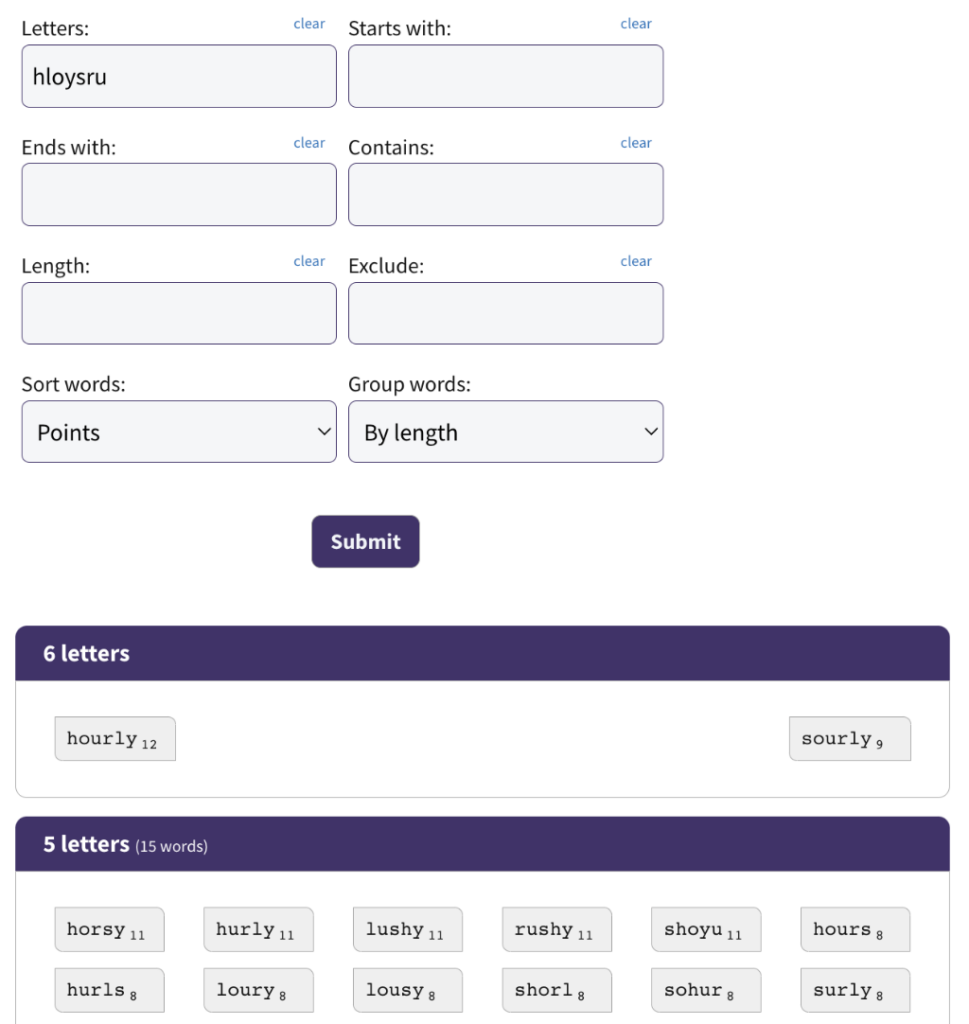 Letters: clear
hloysru

Starts with: clear

Ends with: clear

Contains: clear

Length: clear

Exclude: clear

Sort words:
Points

Group words:
By length

Submit

6 letters

hourly $_{12}$ sourly $_{9}$

5 letters (15 words)

horsy $_{11}$ hurly $_{11}$ lushy $_{11}$ rushy $_{11}$ shoyu $_{11}$ hours $_{8}$
hurls $_{8}$ loury $_{8}$ lousy $_{8}$ shorl $_{8}$ sohur $_{8}$ surly $_{8}$